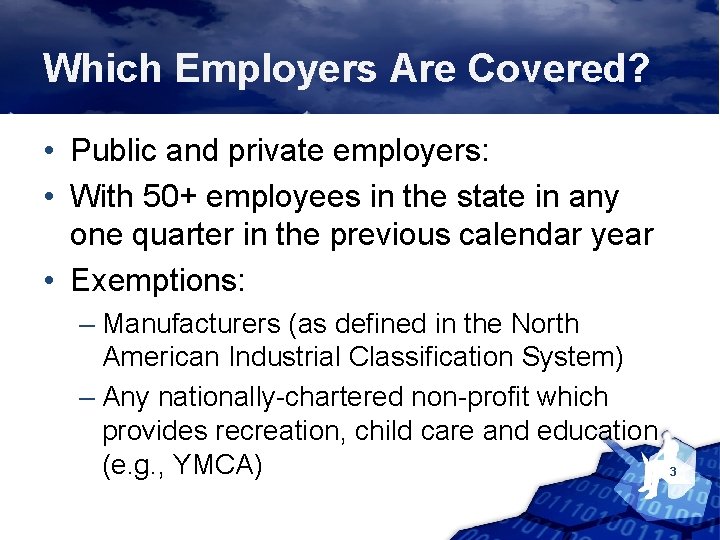 Which Employers Are Covered?

• Public and private employers:
• With 50+ employees in the state in any one quarter in the previous calendar year
• Exemptions:
– Manufacturers (as defined in the North American Industrial Classification System)
– Any nationally-chartered non-profit which provides recreation, child care and education (e.g., YMCA)

3